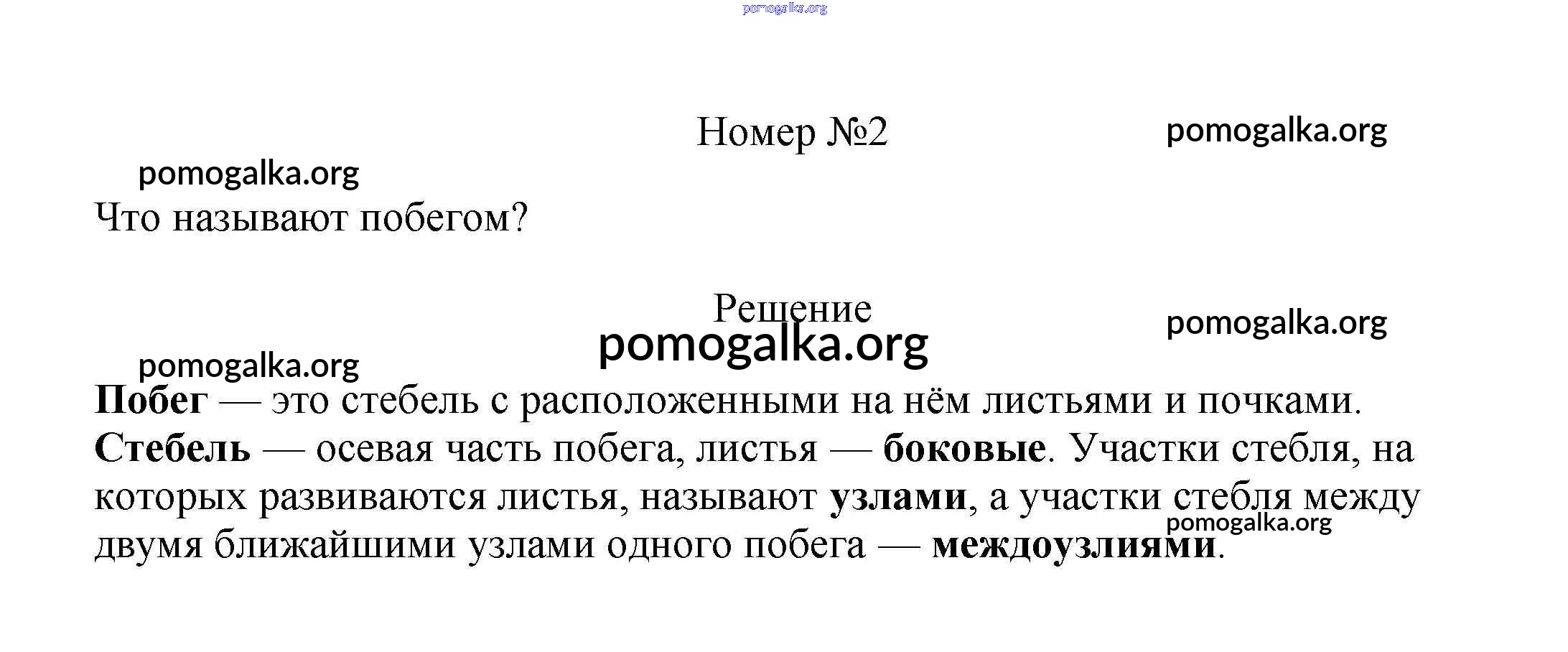 Номер №2

Что называют побегом?

Решение

Побег — это стебель с расположенными на нём листьями и почками. Стебель — осевая часть побега, листья — боковые. Участки стебля, на которых развиваются листья, называют узлами, а участки стебля между двумя ближайшими узлами одного побега — междоузлиями.

pomogalka.org